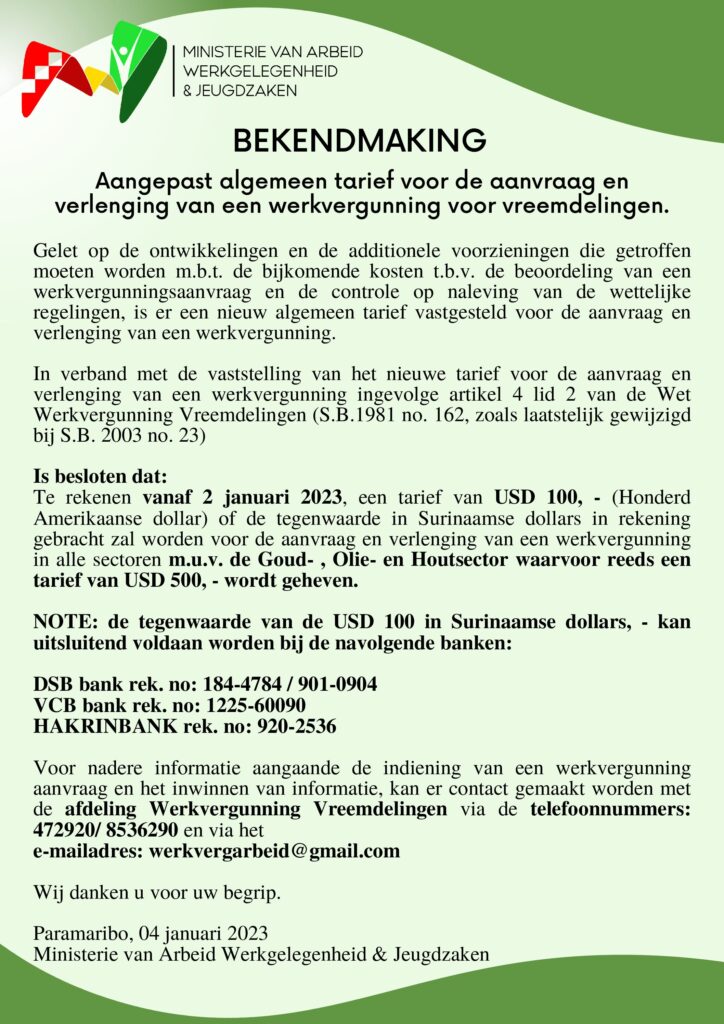 MINISTERIE VAN ARBEID
WERKGELEGENHEID
& JEUGDZAKEN

BEKENDMAKING

Aangepast algemeen tarief voor de aanvraag en verlenging van een werkvergunning voor vreemdelingen.

Gelet op de ontwikkelingen en de additionele voorzieningen die getroffen moeten worden m.b.t. de bijkomende kosten t.b.v. de beoordeling van een werkvergunningsaanvraag en de controle op naleving van de wettelijke regelingen, is er een nieuw algemeen tarief vastgesteld voor de aanvraag en verlenging van een werkvergunning.

In verband met de vaststelling van het nieuwe tarief voor de aanvraag en verlenging van een werkvergunning ingevolge artikel 4 lid 2 van de Wet Werkvergunning Vreemdelingen (S.B.1981 no. 162, zoals laatstelijk gewijzigd bij S.B. 2003 no. 23)

Is besloten dat:
Te rekenen vanaf 2 januari 2023, een tarief van USD 100, - (Honderd Amerikaanse dollar) of de tegenwaarde in Surinaamse dollars in rekening gebracht zal worden voor de aanvraag en verlenging van een werkvergunning in alle sectoren m.u.v. de Goud- , Olie- en Houtsector waarvoor reeds een tarief van USD 500, - wordt geheven.

NOTE: de tegenwaarde van de USD 100 in Surinaamse dollars, - kan uitsluitend voldaan worden bij de navolgende banken:

DSB bank rek. no: 184-4784 / 901-0904
VCB bank rek. no: 1225-60090
HAKRINBANK rek. no: 920-2536

Voor nadere informatie aangaande de indiening van een werkvergunning aanvraag en het inwinnen van informatie, kan er contact gemaakt worden met de afdeling Werkvergunning Vreemdelingen via de telefoonnummers: 472920/ 8536290 en via het
e-mailadres: werkvergarbeid@gmail.com

Wij danken u voor uw begrip.

Paramaribo, 04 januari 2023
Ministerie van Arbeid Werkgelegenheid & Jeugdzaken